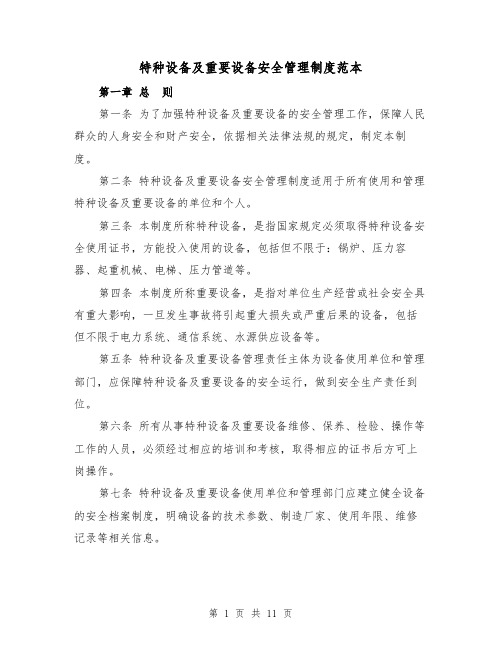 特种设备及重要设备安全管理制度范本

第一章 总 则

第一条 为了加强特种设备及重要设备的安全管理工作，保障人民群众的人身安全和财产安全，依据相关法律法规的规定，制定本制度。

第二条 特种设备及重要设备安全管理制度适用于所有使用和管理特种设备及重要设备的单位和个人。

第三条 本制度所称特种设备，是指国家规定必须取得特种设备安全使用证书，方能投入使用的设备，包括但不限于：锅炉、压力容器、起重机械、电梯、压力管道等。

第四条 本制度所称重要设备，是指对单位生产经营或社会安全具有重大影响，一旦发生事故将引起重大损失或严重后果的设备，包括但不限于电力系统、通信系统、水源供应设备等。

第五条 特种设备及重要设备管理责任主体为设备使用单位和管理部门，应保障特种设备及重要设备的安全运行，做到安全生产责任到位。

第六条 所有从事特种设备及重要设备维修、保养、检验、操作等工作的人员，必须经过相应的培训和考核，取得相应的证书后方可上岗操作。

第七条 特种设备及重要设备使用单位和管理部门应建立健全设备的安全档案制度，明确设备的技术参数、制造厂家、使用年限、维修记录等相关信息。

第 1 页 共 11 页